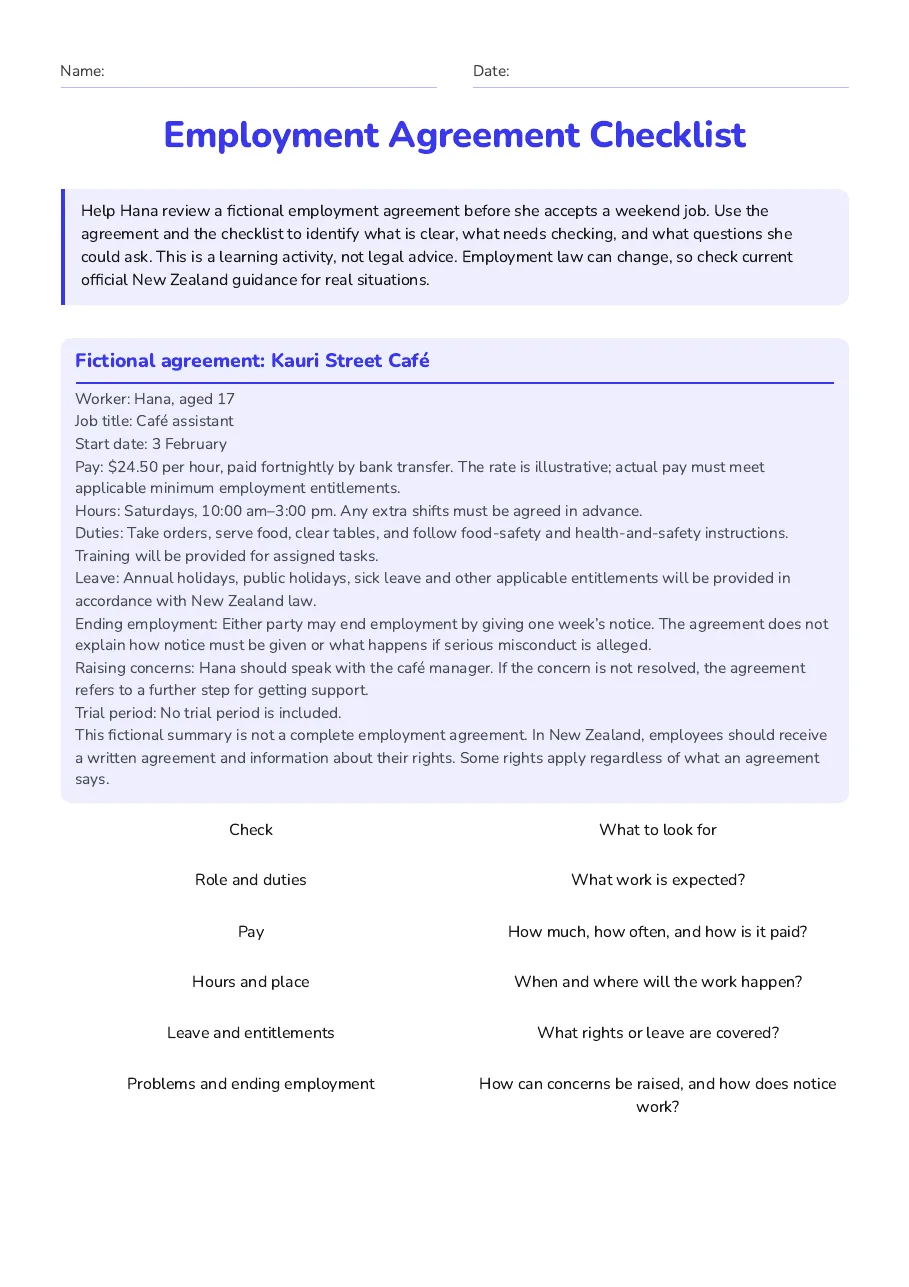 Name: ____ Date: ____

Employment Agreement Checklist

Help Hana review a fictional employment agreement before she accepts a weekend job. Use the agreement and the checklist to identify what is clear, what needs checking, and what questions she could ask. This is a learning activity, not legal advice. Employment law can change, so check current official New Zealand guidance for real situations.

Fictional agreement: Kauri Street Café

Worker: Hana, aged 17
Job title: Café assistant
Start date: 3 February
Pay: $24.50 per hour, paid fortnightly by bank transfer. The rate is illustrative; actual pay must meet applicable minimum employment entitlements.
Hours: Saturdays, 10:00 am–3:00 pm. Any extra shifts must be agreed in advance.
Duties: Take orders, serve food, clear tables, and follow food-safety and health-and-safety instructions. Training will be provided for assigned tasks.
Leave: Annual holidays, public holidays, sick leave and other applicable entitlements will be provided in accordance with New Zealand law.
Ending employment: Either party may end employment by giving one week's notice. The agreement does not explain how notice must be given or what happens if serious misconduct is alleged.
Raising concerns: Hana should speak with the café manager. If the concern is not resolved, the agreement refers to a further step for getting support.
Trial period: No trial period is included.
This fictional summary is not a complete employment agreement. In New Zealand, employees should receive a written agreement and information about their rights. Some rights apply regardless of what an agreement says.

| Check | What to look for |
|---|---|
| Role and duties | What work is expected? |
| Pay | How much, how often, and how is it paid? |
| Hours and place | When and where will the work happen? |
| Leave and entitlements | What rights or leave are covered? |
| Problems and ending employment | How can concerns be raised, and how does notice work? |